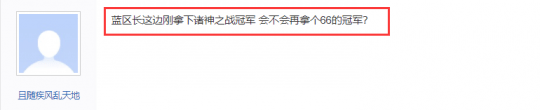 蓝区长这边刚拿下诸神之战冠军 会不会再拿个66的冠军?

且随疾风乱天地